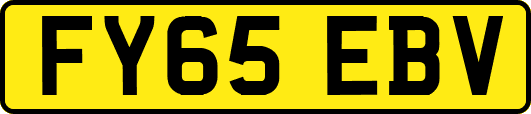 FY65 EBV